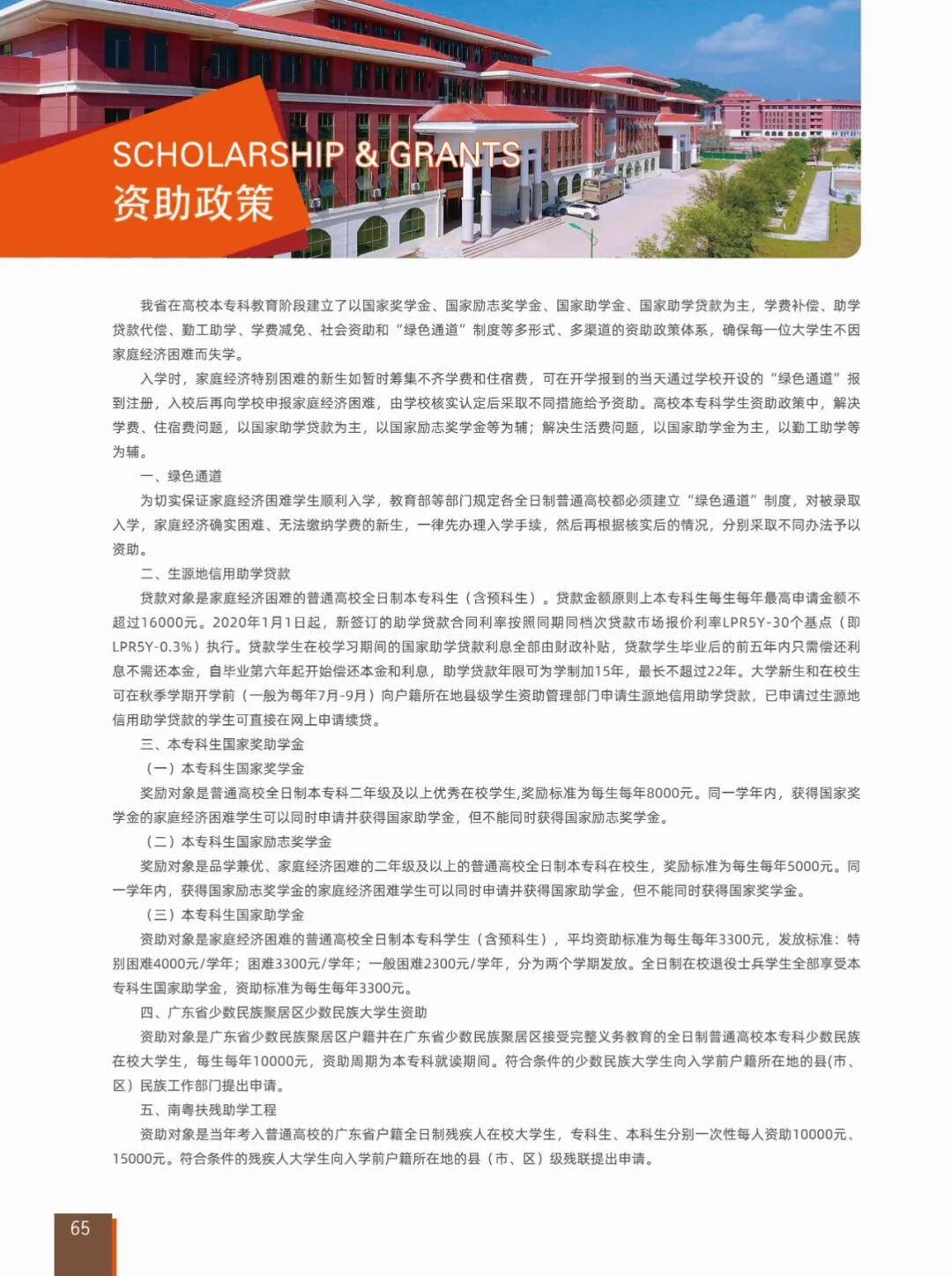 SCHOLARSHIP & GRANTS
资助政策

我省在高校本专科教育阶段建立了以国家奖学金、国家励志奖学金、国家助学金、国家助学贷款为主，学费补偿、助学贷款代偿、勤工助学、学费减免、社会资助和“绿色通道”制度等多形式、多渠道的资助政策体系，确保每一位大学生不因家庭经济困难而失学。

入学时，家庭经济特别困难的新生如暂时筹集不齐学费和住宿费，可在开学报到的当天通过学校开设的“绿色通道”报到注册，入校后再向学校申报家庭经济困难，由学校核实认定后采取不同措施给予资助。高校本专科学生资助政策中，解决学费、住宿费问题，以国家助学贷款为主，以国家励志奖学金等为辅；解决生活费问题，以国家助学金为主，以勤工助学等为辅。

一、绿色通道

为切实保证家庭经济困难学生顺利入学，教育部等部门规定各全日制普通高校都必须建立“绿色通道”制度，对被录取入学，家庭经济确实困难、无法缴纳学费的新生，一律先办理入学手续，然后再根据核实后的情况，分别采取不同办法予以资助。

二、生源地信用助学贷款

贷款对象是家庭经济困难的普通高校全日制本专科生（含预科生）。贷款金额原则上本专科生每生每年最高申请金额不超过16000元。2020年1月1日起，新签订的助学贷款合同利率按照同期同档次贷款市场报价利率LPR5Y-30个基点（即LPR5Y-0.3%）执行。贷款学生在校学习期间的国家助学贷款利息全部由财政补贴，贷款学生毕业后的前五年内只需偿还利息不需还本金，自毕业第六年起开始偿还本金和利息，助学贷款年限可为学制加15年，最长不超过22年。大学新生和在校生可在秋季学期开学前（一般为每年7月-9月）向户籍所在地县级学生资助管理部门申请生源地信用助学贷款，已申请过生源地信用助学贷款的学生可直接在网上申请续贷。

三、本专科生国家奖助学金

（一）本专科生国家奖学金

奖励对象是普通高校全日制本专科二年级及以上优秀在校学生,奖励标准为每生每年8000元。同一学年内，获得国家奖学金的家庭经济困难学生可以同时申请并获得国家助学金，但不能同时获得国家励志奖学金。

（二）本专科生国家励志奖学金

奖励对象是品学兼优、家庭经济困难的二年级及以上的普通高校全日制本专科在校生，奖励标准为每生每年5000元。同一学年内，获得国家励志奖学金的家庭经济困难学生可以同时申请并获得国家助学金，但不能同时获得国家奖学金。

（三）本专科生国家助学金

资助对象是家庭经济困难的普通高校全日制本专科学生（含预科生），平均资助标准为每生每年3300元，发放标准：特别困难4000元/学年；困难3300元/学年；一般困难2300元/学年，分为两个学期发放。全日制在校退役士兵学生全部享受本专科生国家助学金，资助标准为每生每年3300元。

四、广东省少数民族聚居区少数民族大学生资助

资助对象是广东省少数民族聚居区户籍并在广东省少数民族聚居区接受完整义务教育的全日制普通高校本专科少数民族在校大学生，每生每年10000元，资助周期为本专科就读期间。符合条件的少数民族大学生向入学前户籍所在地的县(市、区）民族工作部门提出申请。

五、南粤扶残助学工程

资助对象是当年考入普通高校的广东省户籍全日制残疾人在校大学生，专科生、本科生分别一次性每人资助10000元、15000元。符合条件的残疾人大学生向入学前户籍所在地的县（市、区）级残联提出申请。

65